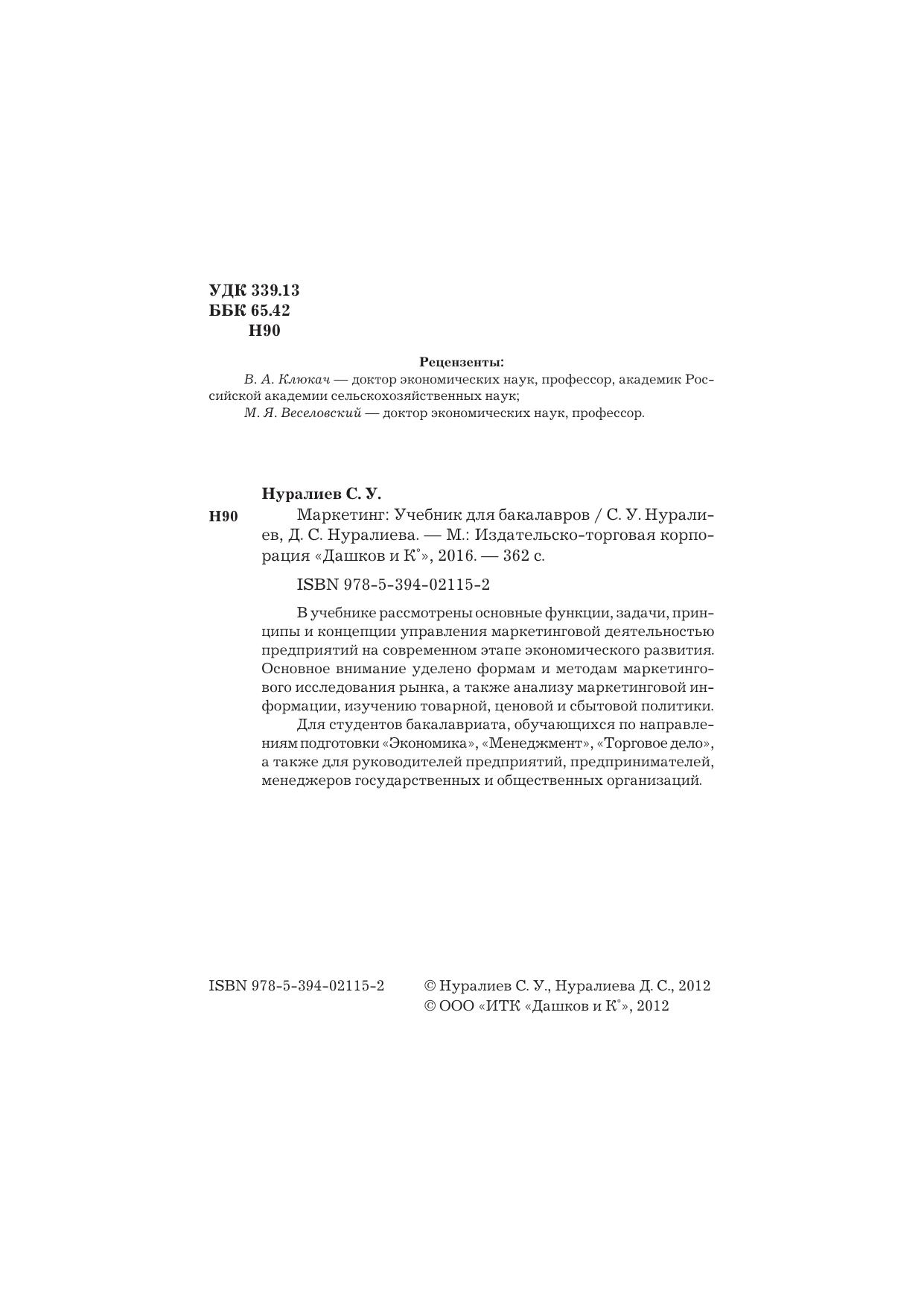 УДК 339.13
ББК 65.42
Н90

Рецензенты:
В. А. Клюкач — доктор экономических наук, профессор, академик Российской академии сельскохозяйственных наук;
М. Я. Веселовский — доктор экономических наук, профессор.

Нуралиев С. У.
Н90 Маркетинг: Учебник для бакалавров / С. У. Нуралиев, Д. С. Нуралиева. — М.: Издательско-торговая корпорация «Дашков и К°», 2016. — 362 с.

ISBN 978-5-394-02115-2

В учебнике рассмотрены основные функции, задачи, принципы и концепции управления маркетинговой деятельностью предприятий на современном этапе экономического развития. Основное внимание уделено формам и методам маркетингового исследования рынка, а также анализу маркетинговой информации, изучению товарной, ценовой и сбытовой политики.

Для студентов бакалавриата, обучающихся по направлениям подготовки «Экономика», «Менеджмент», «Торговое дело», а также для руководителей предприятий, предпринимателей, менеджеров государственных и общественных организаций.

ISBN 978-5-394-02115-2

© Нуралиев С. У., Нуралиева Д. С., 2012
© ООО «ИТК «Дашков и К°», 2012